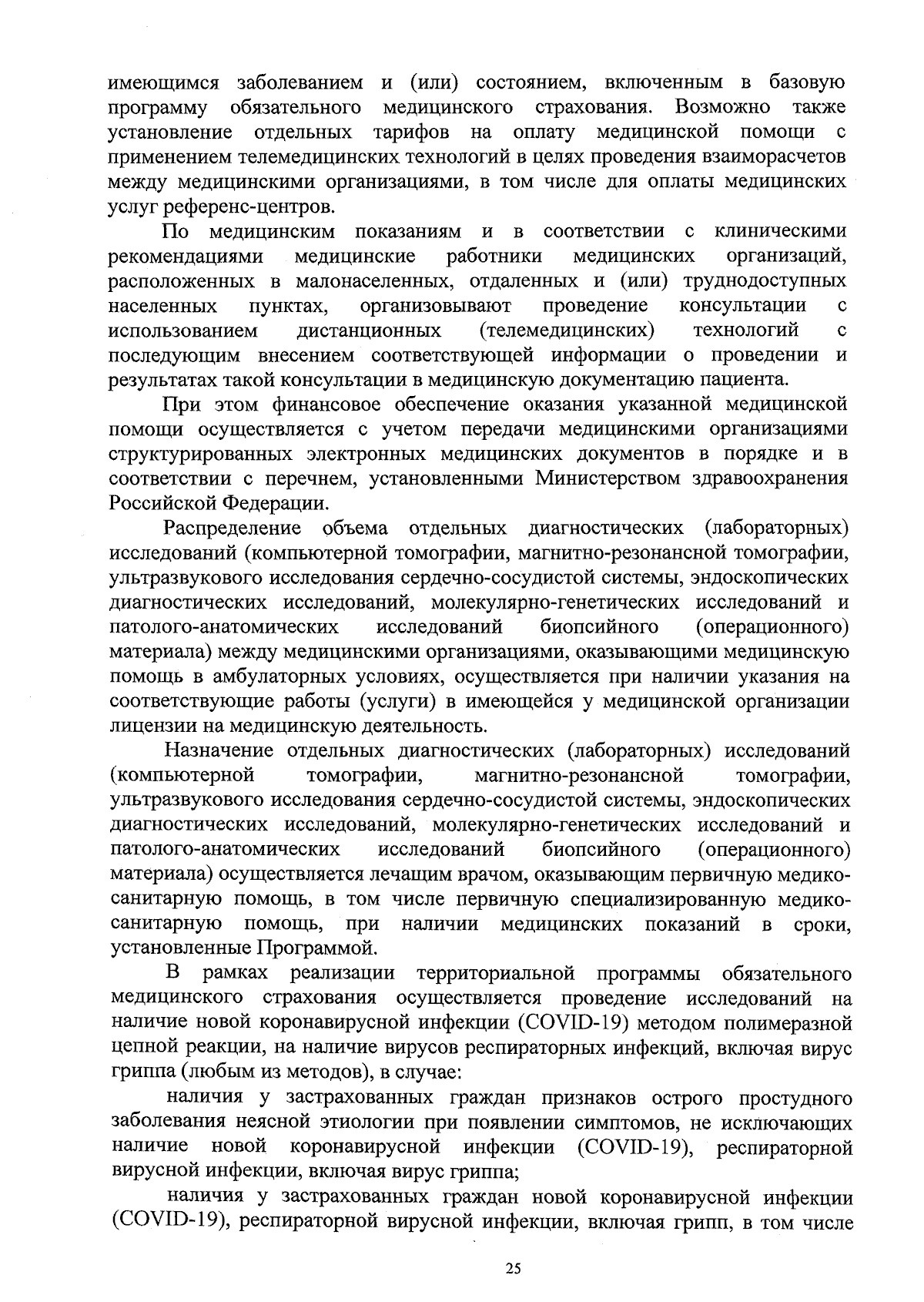 имеющимся заболеванием и (или) состоянием, включенным в базовую программу обязательного медицинского страхования. Возможно также установление отдельных тарифов на оплату медицинской помощи с применением телемедицинских технологий в целях проведения взаиморасчетов между медицинскими организациями, в том числе для оплаты медицинских услуг референс-центров.

По медицинским показаниям и в соответствии с клиническими рекомендациями медицинские работники медицинских организаций, расположенных в малонаселенных, отдаленных и (или) труднодоступных населенных пунктах, организовывают проведение консультации с использованием дистанционных (телемедицинских) технологий с последующим внесением соответствующей информации о проведении и результатах такой консультации в медицинскую документацию пациента.

При этом финансовое обеспечение оказания указанной медицинской помощи осуществляется с учетом передачи медицинскими организациями структурированных электронных медицинских документов в порядке и в соответствии с перечнем, установленными Министерством здравоохранения Российской Федерации.

Распределение объема отдельных диагностических (лабораторных) исследований (компьютерной томографии, магнитно-резонансной томографии, ультразвукового исследования сердечно-сосудистой системы, эндоскопических диагностических исследований, молекулярно-генетических исследований и патолого-анатомических исследований биопсийного (операционного) материала) между медицинскими организациями, оказывающими медицинскую помощь в амбулаторных условиях, осуществляется при наличии указания на соответствующие работы (услуги) в имеющейся у медицинской организации лицензии на медицинскую деятельность.

Назначение отдельных диагностических (лабораторных) исследований (компьютерной томографии, магнитно-резонансной томографии, ультразвукового исследования сердечно-сосудистой системы, эндоскопических диагностических исследований, молекулярно-генетических исследований и патолого-анатомических исследований биопсийного (операционного) материала) осуществляется лечащим врачом, оказывающим первичную медико-санитарную помощь, в том числе первичную специализированную медико-санитарную помощь, при наличии медицинских показаний в сроки, установленные Программой.

В рамках реализации территориальной программы обязательного медицинского страхования осуществляется проведение исследований на наличие новой коронавирусной инфекции (COVID-19) методом полимеразной цепной реакции, на наличие вирусов респираторных инфекций, включая вирус гриппа (любым из методов), в случае:

наличия у застрахованных граждан признаков острого простудного заболевания неясной этиологии при появлении симптомов, не исключающих наличие новой коронавирусной инфекции (COVID-19), респираторной вирусной инфекции, включая вирус гриппа;

наличия у застрахованных граждан новой коронавирусной инфекции (COVID-19), респираторной вирусной инфекции, включая грипп, в том числе

25